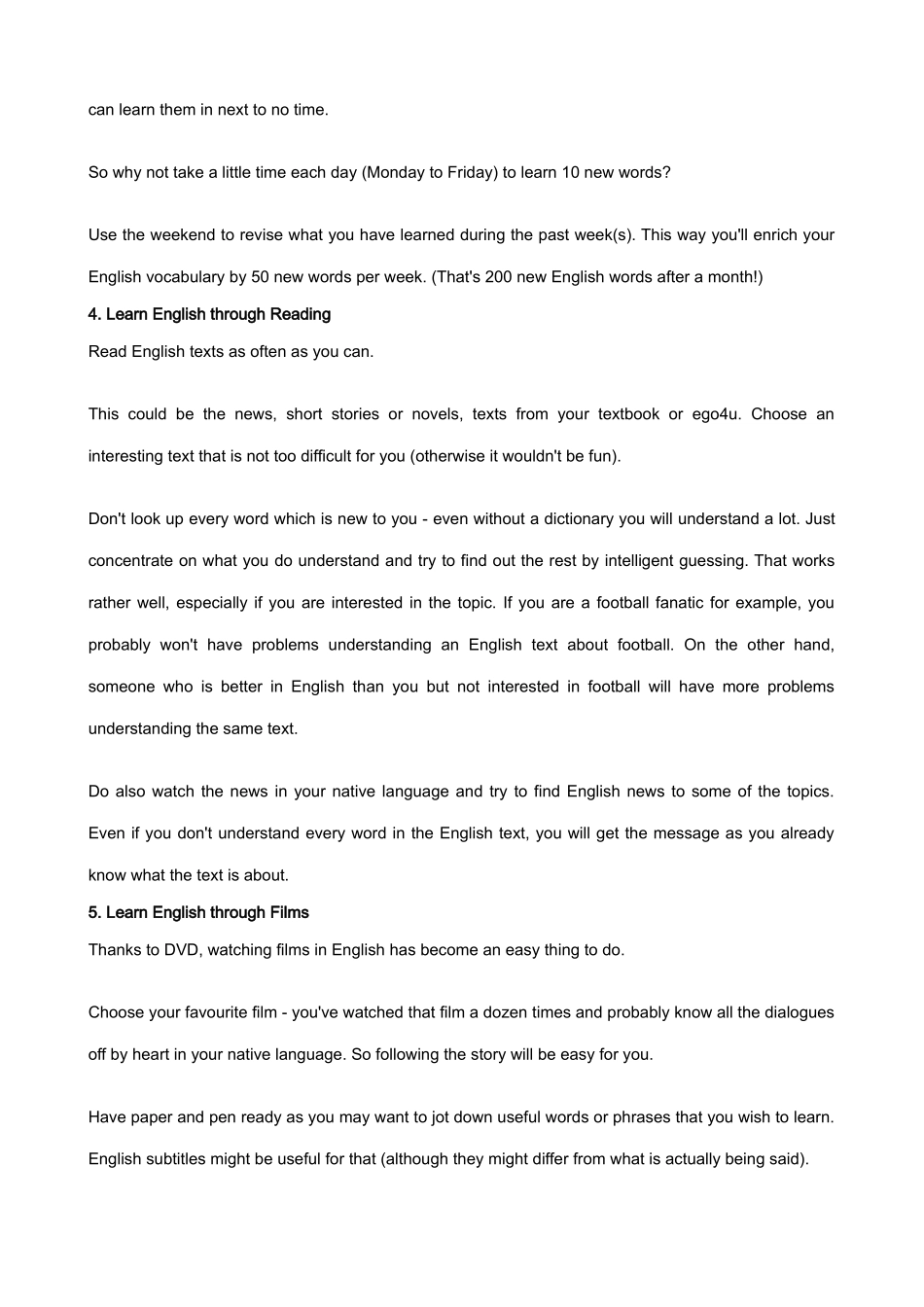 can learn them in next to no time.

So why not take a little time each day (Monday to Friday) to learn 10 new words?

Use the weekend to revise what you have learned during the past week(s). This way you'll enrich your English vocabulary by 50 new words per week. (That's 200 new English words after a month!)

4. Learn English through Reading

Read English texts as often as you can.

This could be the news, short stories or novels, texts from your textbook or ego4u. Choose an interesting text that is not too difficult for you (otherwise it wouldn't be fun).

Don't look up every word which is new to you - even without a dictionary you will understand a lot. Just concentrate on what you do understand and try to find out the rest by intelligent guessing. That works rather well, especially if you are interested in the topic. If you are a football fanatic for example, you probably won't have problems understanding an English text about football. On the other hand, someone who is better in English than you but not interested in football will have more problems understanding the same text.

Do also watch the news in your native language and try to find English news to some of the topics. Even if you don't understand every word in the English text, you will get the message as you already know what the text is about.

5. Learn English through Films

Thanks to DVD, watching films in English has become an easy thing to do.

Choose your favourite film - you've watched that film a dozen times and probably know all the dialogues off by heart in your native language. So following the story will be easy for you.

Have paper and pen ready as you may want to jot down useful words or phrases that you wish to learn. English subtitles might be useful for that (although they might differ from what is actually being said).